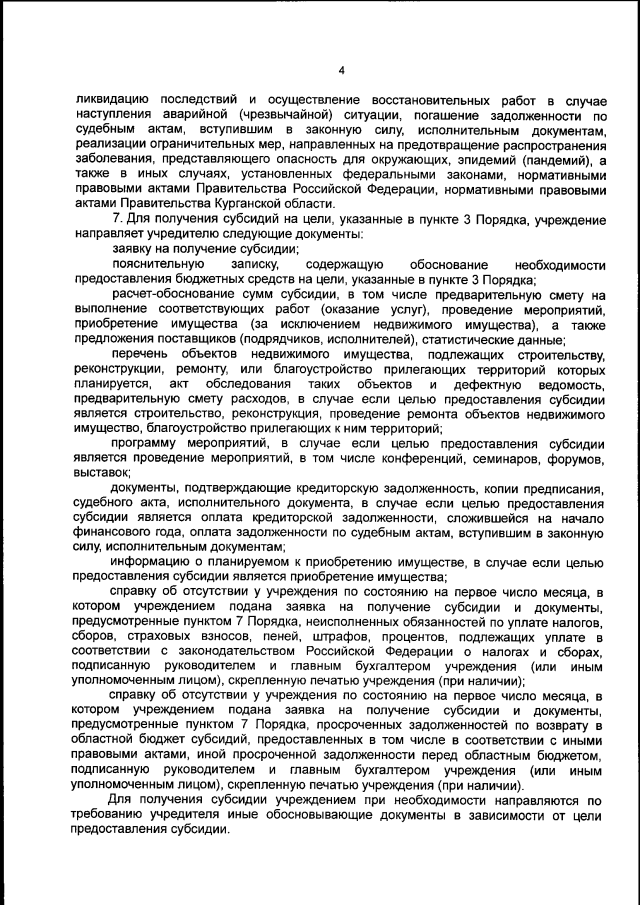 4

ликвидацию последствий и осуществление восстановительных работ в случае наступления аварийной (чрезвычайной) ситуации, погашение задолженности по судебным актам, вступившим в законную силу, исполнительным документам, реализации ограничительных мер, направленных на предотвращение распространения заболевания, представляющего опасность для окружающих, эпидемий (пандемий), а также в иных случаях, установленных федеральными законами, нормативными правовыми актами Правительства Российской Федерации, нормативными правовыми актами Правительства Курганской области.

7. Для получения субсидий на цели, указанные в пункте 3 Порядка, учреждение направляет учредителю следующие документы:

заявку на получение субсидии;

пояснительную записку, содержащую обоснование необходимости предоставления бюджетных средств на цели, указанные в пункте 3 Порядка;

расчет-обоснование сумм субсидии, в том числе предварительную смету на выполнение соответствующих работ (оказание услуг), проведение мероприятий, приобретение имущества (за исключением недвижимого имущества), а также предложения поставщиков (подрядчиков, исполнителей), статистические данные;

перечень объектов недвижимого имущества, подлежащих строительству, реконструкции, ремонту, или благоустройство прилегающих территорий которых планируется, акт обследования таких объектов и дефектную ведомость, предварительную смету расходов, в случае если целью предоставления субсидии является строительство, реконструкция, проведение ремонта объектов недвижимого имущество, благоустройство прилегающих к ним территорий;

программу мероприятий, в случае если целью предоставления субсидии является проведение мероприятий, в том числе конференций, семинаров, форумов, выставок;

документы, подтверждающие кредиторскую задолженность, копии предписания, судебного акта, исполнительного документа, в случае если целью предоставления субсидии является оплата кредиторской задолженности, сложившейся на начало финансового года, оплата задолженности по судебным актам, вступившим в законную силу, исполнительным документам;

информацию о планируемом к приобретению имуществе, в случае если целью предоставления субсидии является приобретение имущества;

справку об отсутствии у учреждения по состоянию на первое число месяца, в котором учреждением подана заявка на получение субсидии и документы, предусмотренные пунктом 7 Порядка, неисполненных обязанностей по уплате налогов, сборов, страховых взносов, пеней, штрафов, процентов, подлежащих уплате в соответствии с законодательством Российской Федерации о налогах и сборах, подписанную руководителем и главным бухгалтером учреждения (или иным уполномоченным лицом), скрепленную печатью учреждения (при наличии);

справку об отсутствии у учреждения по состоянию на первое число месяца, в котором учреждением подана заявка на получение субсидии и документы, предусмотренные пунктом 7 Порядка, просроченных задолженностей по возврату в областной бюджет субсидий, предоставленных в том числе в соответствии с иными правовыми актами, иной просроченной задолженности перед областным бюджетом, подписанную руководителем и главным бухгалтером учреждения (или иным уполномоченным лицом), скрепленную печатью учреждения (при наличии).

Для получения субсидии учреждением при необходимости направляются по требованию учредителя иные обосновывающие документы в зависимости от цели предоставления субсидии.